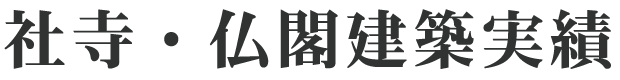 社寺・仏閣建築実績